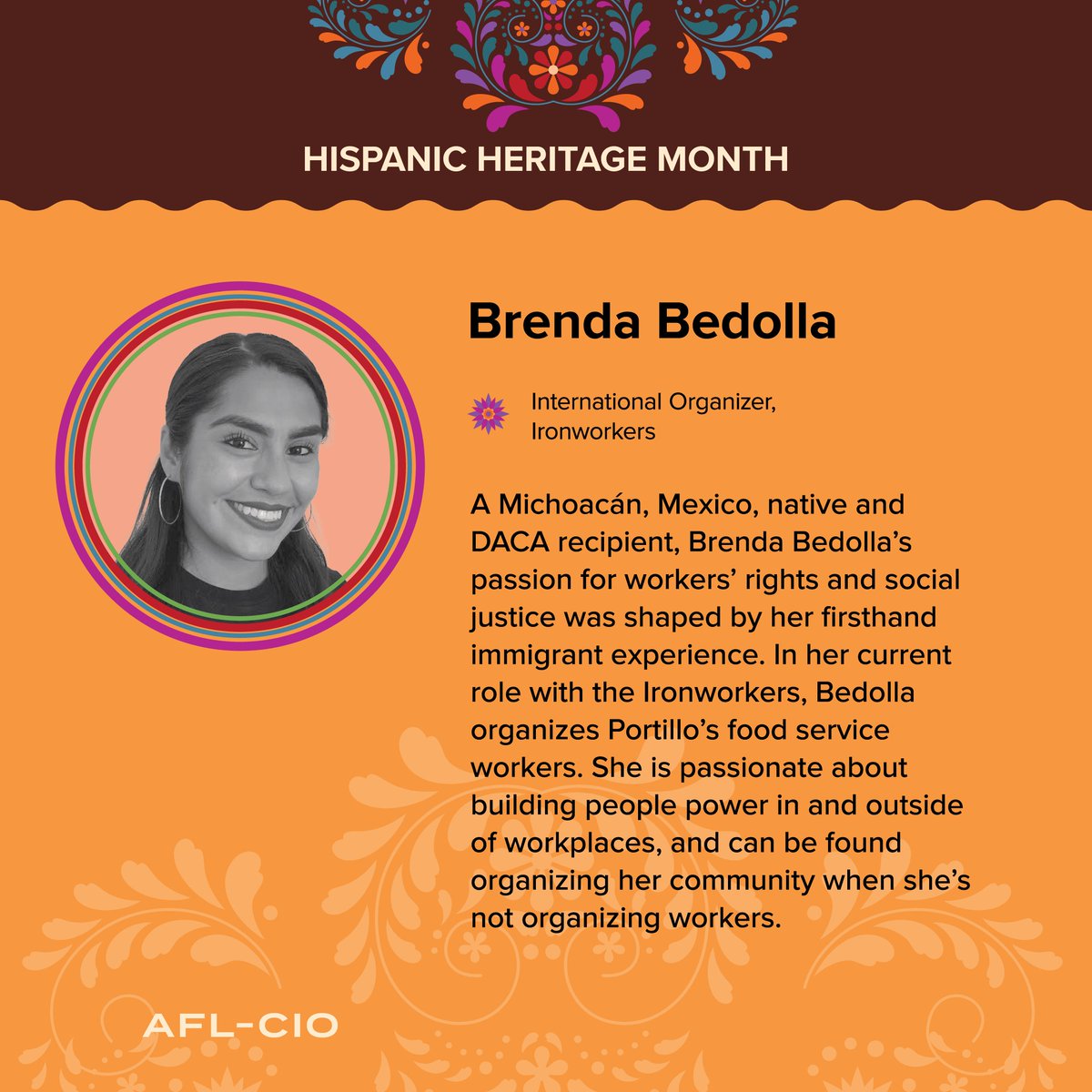 HISPANIC HERITAGE MONTH

Brenda Bedolla

International Organizer, Ironworkers

A Michoacán, Mexico, native and DACA recipient, Brenda Bedolla's passion for workers' rights and social justice was shaped by her firsthand immigrant experience. In her current role with the Ironworkers, Bedolla organizes Portillo's food service workers. She is passionate about building people power in and outside of workplaces, and can be found organizing her community when she's not organizing workers.

AFL-CIO